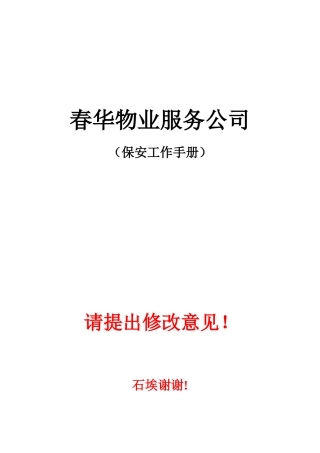 春华物业服务公司

（保安工作手册）

请提出修改意见！

石埃谢谢!